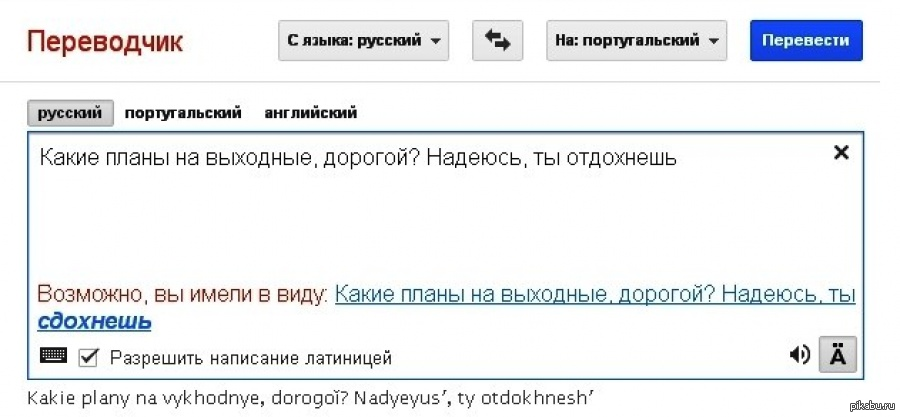 Переводчик

С языка: русский

На: португальский

Перевести

русский португальский английский

Какие планы на выходные, дорогой? Надеюсь, ты отдохнешь

×

Возможно, вы имели в виду: Какие планы на выходные, дорогой? Надеюсь, ты сдохнешь

Разрешить написание латиницей

Ä

Kakie plany na vykhodnye, dorogoĭ? Nadyeyus', ty otdokhnesh'

pikabu.ru